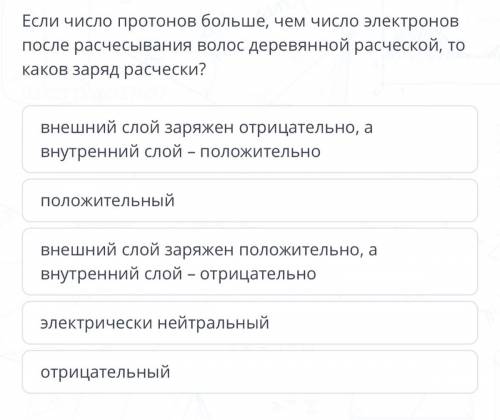 Если число протонов больше, чем число электронов после расчесывания волос деревянной расческой, то каков заряд расчески?

внешний слой заряжен отрицательно, а внутренний слой – положительно

положительный

внешний слой заряжен положительно, а внутренний слой – отрицательно

электрически нейтральный

отрицательный